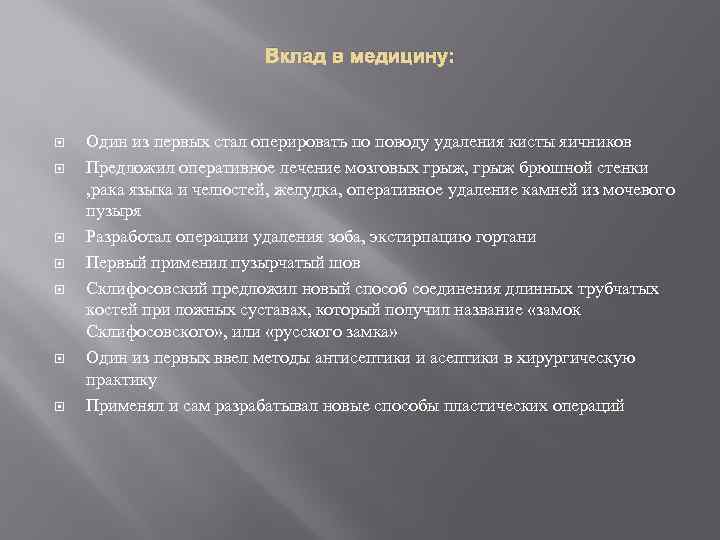 Вклад в медицину:

Один из первых стал оперировать по поводу удаления кисты яичников

Предложил оперативное лечение мозговых грыж, грыж брюшной стенки ,рака языка и челюстей, желудка, оперативное удаление камней из мочевого пузыря

Разработал операции удаления зоба, экстирпацию гортани

Первый применил пузырчатый шов

Склифосовский предложил новый способ соединения длинных трубчатых костей при ложных суставах, который получил название «замок Склифосовского», или «русского замка»

Один из первых ввел методы антисептики и асептики в хирургическую практику

Применял и сам разрабатывал новые способы пластических операций